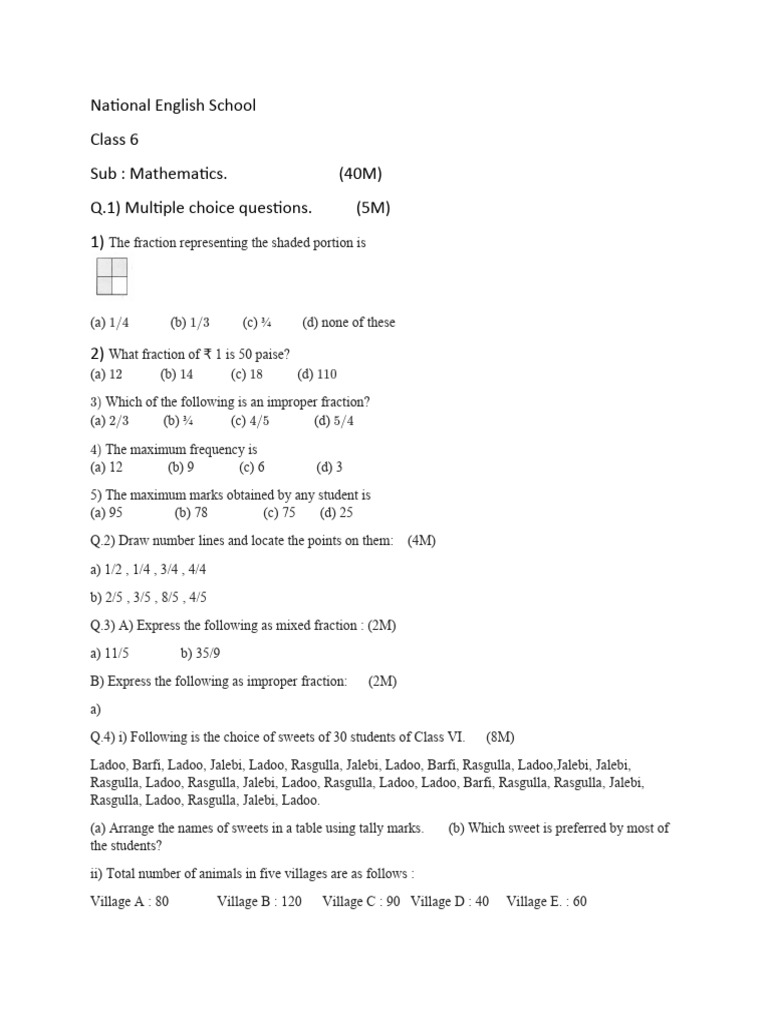 National English School

Class 6

Sub : Mathematics. (40M)

Q.1) Multiple choice questions. (5M)

1) The fraction representing the shaded portion is

(a) 1/4 (b) 1/3 (c) ¾ (d) none of these

2) What fraction of ₹ 1 is 50 paise?
(a) 12 (b) 14 (c) 18 (d) 110

3) Which of the following is an improper fraction?
(a) 2/3 (b) ¾ (c) 4/5 (d) 5/4

4) The maximum frequency is
(a) 12 (b) 9 (c) 6 (d) 3

5) The maximum marks obtained by any student is
(a) 95 (b) 78 (c) 75 (d) 25

Q.2) Draw number lines and locate the points on them: (4M)

a) 1/2 , 1/4 , 3/4 , 4/4

b) 2/5 , 3/5 , 8/5 , 4/5

Q.3) A) Express the following as mixed fraction : (2M)

a) 11/5 b) 35/9

B) Express the following as improper fraction: (2M)

a)

Q.4) i) Following is the choice of sweets of 30 students of Class VI. (8M)

Ladoo, Barfi, Ladoo, Jalebi, Ladoo, Rasgulla, Jalebi, Ladoo, Barfi, Rasgulla, Ladoo,Jalebi, Jalebi, Rasgulla, Ladoo, Rasgulla, Jalebi, Ladoo, Rasgulla, Ladoo, Ladoo, Barfi, Rasgulla, Rasgulla, Jalebi, Rasgulla, Ladoo, Rasgulla, Jalebi, Ladoo.

(a) Arrange the names of sweets in a table using tally marks. (b) Which sweet is preferred by most of the students?

ii) Total number of animals in five villages are as follows :

Village A : 80 Village B : 120 Village C : 90 Village D : 40 Village E. : 60